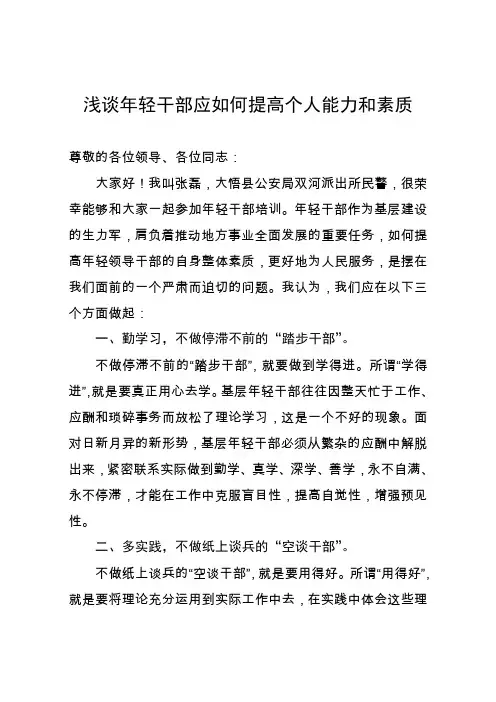 浅谈年轻干部应如何提高个人能力和素质

尊敬的各位领导、各位同志：

大家好！我叫张磊，大悟县公安局双河派出所民警，很荣幸能够和大家一起参加年轻干部培训。年轻干部作为基层建设的生力军，肩负着推动地方事业全面发展的重要任务，如何提高年轻领导干部的自身整体素质，更好地为人民服务，是摆在我们面前的一个严肃而迫切的问题。我认为，我们应在以下三个方面做起：

一、勤学习，不做停滞不前的“踏步干部”。

不做停滞不前的“踏步干部”，就要做到学得进。所谓“学得进”，就是要真正用心去学。基层年轻干部往往因整天忙于工作、应酬和琐碎事务而放松了理论学习，这是一个不好的现象。面对日新月异的新形势，基层年轻干部必须从繁杂的应酬中解脱出来，紧密联系实际做到勤学、真学、深学、善学，永不自满、永不停滞，才能在工作中克服盲目性，提高自觉性，增强预见性。

二、多实践，不做纸上谈兵的“空谈干部”。

不做纸上谈兵的“空谈干部”，就是要用得好。所谓“用得好”，就是要将理论充分运用到实际工作中去，在实践中体会这些理